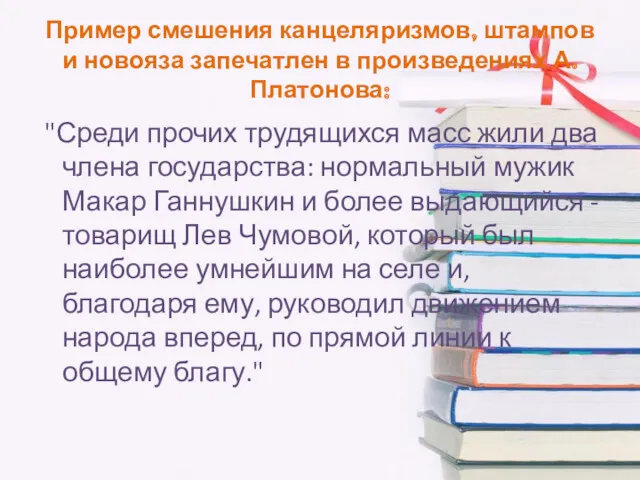 Пример смешения канцеляризмов, штампов и новояза запечатлен в произведениях А. Платонова:

"Среди прочих трудящихся масс жили два члена государства: нормальный мужик Макар Ганнушкин и более выдающийся - товарищ Лев Чумовой, который был наиболее умнейшим на селе и, благодаря ему, руководил движением народа вперед, по прямой линии к общему благу."